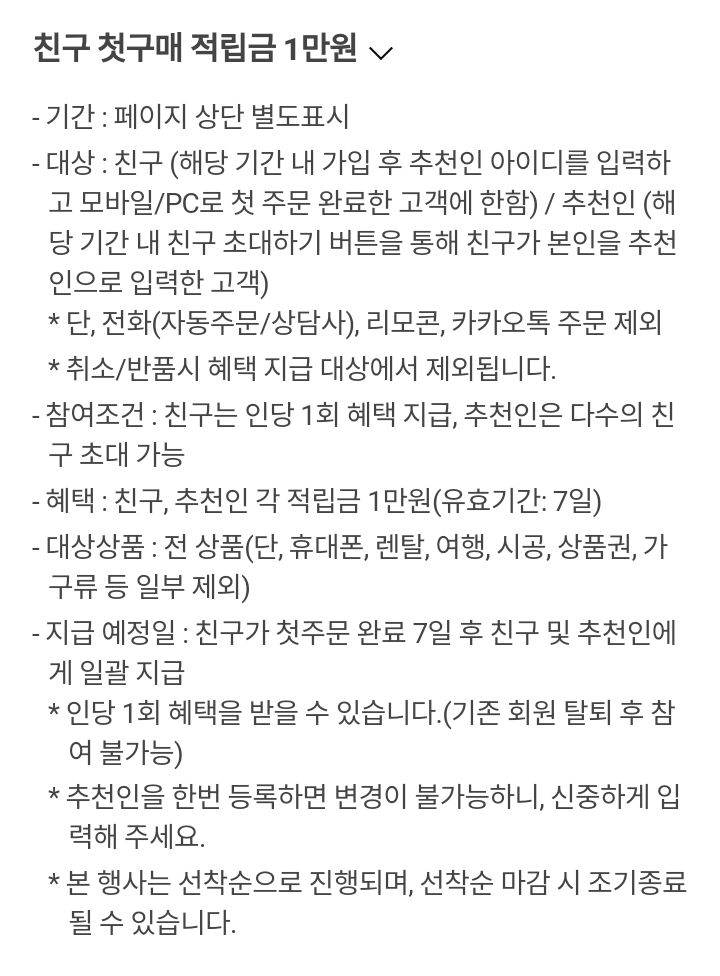 친구 첫구매 적립금 1만원

- 기간 : 페이지 상단 별도표시
- 대상 : 친구 (해당 기간 내 가입 후 추천인 아이디를 입력하고 모바일/PC로 첫 주문 완료한 고객에 한함) / 추천인 (해당 기간 내 친구 초대하기 버튼을 통해 친구가 본인을 추천인으로 입력한 고객)
* 단, 전화(자동주문/상담사), 리모콘, 카카오톡 주문 제외
* 취소/반품시 혜택 지급 대상에서 제외됩니다.
- 참여조건 : 친구는 인당 1회 혜택 지급, 추천인은 다수의 친구 초대 가능
- 혜택 : 친구, 추천인 각 적립금 1만원(유효기간: 7일)
- 대상상품 : 전 상품(단, 휴대폰, 렌탈, 여행, 시공, 상품권, 가구류 등 일부 제외)
- 지급 예정일 : 친구가 첫주문 완료 7일 후 친구 및 추천인에게 일괄 지급
* 인당 1회 혜택을 받을 수 있습니다.(기존 회원 탈퇴 후 참여 불가능)
* 추천인을 한번 등록하면 변경이 불가능하니, 신중하게 입력해 주세요.
* 본 행사는 선착순으로 진행되며, 선착순 마감 시 조기종료 될 수 있습니다.